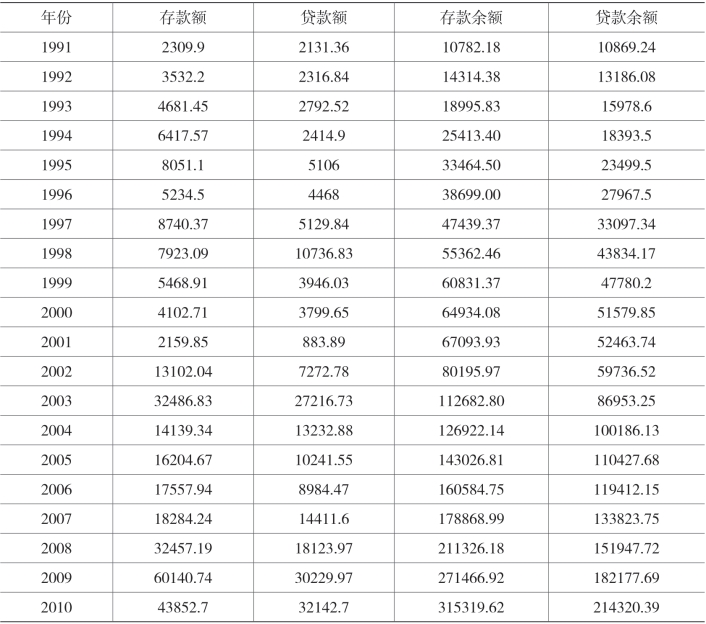 | 年份 | 存款额 | 贷款额 | 存款余额 | 贷款余额 |
|---|---|---|---|---|
| 1991 | 2309.9 | 2131.36 | 10782.18 | 10869.24 |
| 1992 | 3532.2 | 2316.84 | 14314.38 | 13186.08 |
| 1993 | 4681.45 | 2792.52 | 18995.83 | 15978.6 |
| 1994 | 6417.57 | 2414.9 | 25413.40 | 18393.5 |
| 1995 | 8051.1 | 5106 | 33464.50 | 23499.5 |
| 1996 | 5234.5 | 4468 | 38699.00 | 27967.5 |
| 1997 | 8740.37 | 5129.84 | 47439.37 | 33097.34 |
| 1998 | 7923.09 | 10736.83 | 55362.46 | 43834.17 |
| 1999 | 5468.91 | 3946.03 | 60831.37 | 47780.2 |
| 2000 | 4102.71 | 3799.65 | 64934.08 | 51579.85 |
| 2001 | 2159.85 | 883.89 | 67093.93 | 52463.74 |
| 2002 | 13102.04 | 7272.78 | 80195.97 | 59736.52 |
| 2003 | 32486.83 | 27216.73 | 112682.80 | 86953.25 |
| 2004 | 14139.34 | 13232.88 | 126922.14 | 100186.13 |
| 2005 | 16204.67 | 10241.55 | 143026.81 | 110427.68 |
| 2006 | 17557.94 | 8984.47 | 160584.75 | 119412.15 |
| 2007 | 18284.24 | 14411.6 | 178868.99 | 133823.75 |
| 2008 | 32457.19 | 18123.97 | 211326.18 | 151947.72 |
| 2009 | 60140.74 | 30229.97 | 271466.92 | 182177.69 |
| 2010 | 43852.7 | 32142.7 | 315319.62 | 214320.39 |